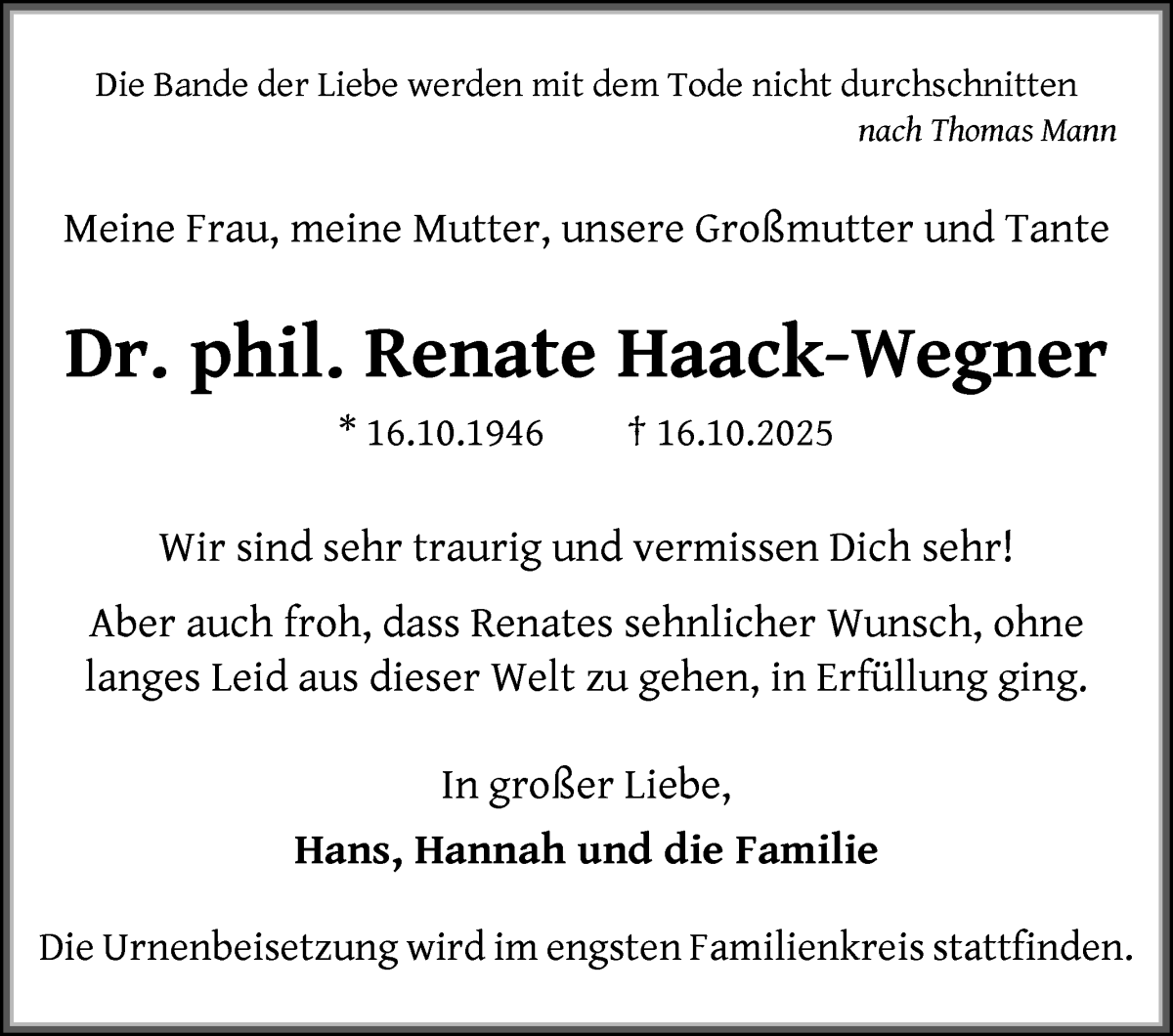 Die Bande der Liebe werden mit dem Tode nicht durchschnitten
nach Thomas Mann

Meine Frau, meine Mutter, unsere Großmutter und Tante

Dr. phil. Renate Haack-Wegner

* 16.10.1946 † 16.10.2025

Wir sind sehr traurig und vermissen Dich sehr!

Aber auch froh, dass Renates sehnlicher Wunsch, ohne langes Leid aus dieser Welt zu gehen, in Erfüllung ging.

In großer Liebe,

Hans, Hannah und die Familie

Die Urnenbeisetzung wird im engsten Familienkreis stattfinden.